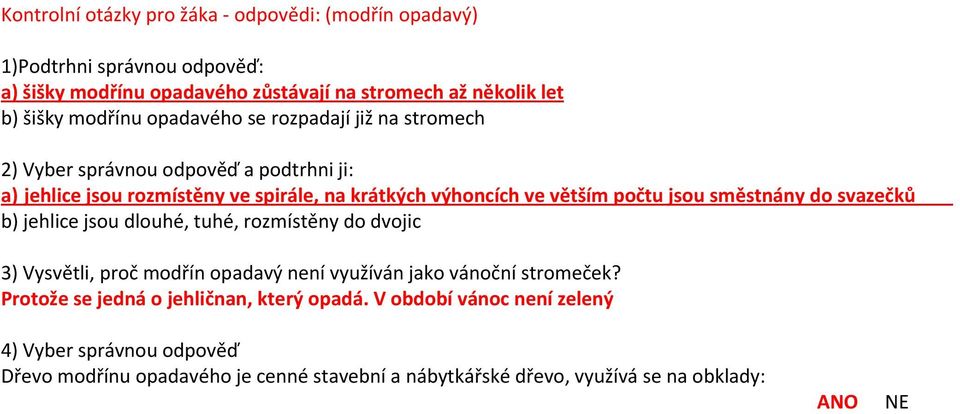 Kontrolní otázky pro žáka - odpovědi: (modřín opadavý)

1)Podtrhni správnou odpověď:
a) šišky modřínu opadavého zůstávají na stromech až několik let
b) šišky modřínu opadavého se rozpadají již na stromech

2) Vyber správnou odpověď a podtrhni ji:
a) jehlice jsou rozmístěny ve spirále, na krátkých výhoncích ve větším počtu jsou směstnány do svazečků
b) jehlice jsou dlouhé, tuhé, rozmístěny do dvojic

3) Vysvětli, proč modřín opadavý není využíván jako vánoční stromeček?
Protože se jedná o jehličnan, který opadá. V období vánoc není zelený

4) Vyber správnou odpověď
Dřevo modřínu opadavého je cenné stavební a nábytkářské dřevo, využívá se na obklady:

ANO NE